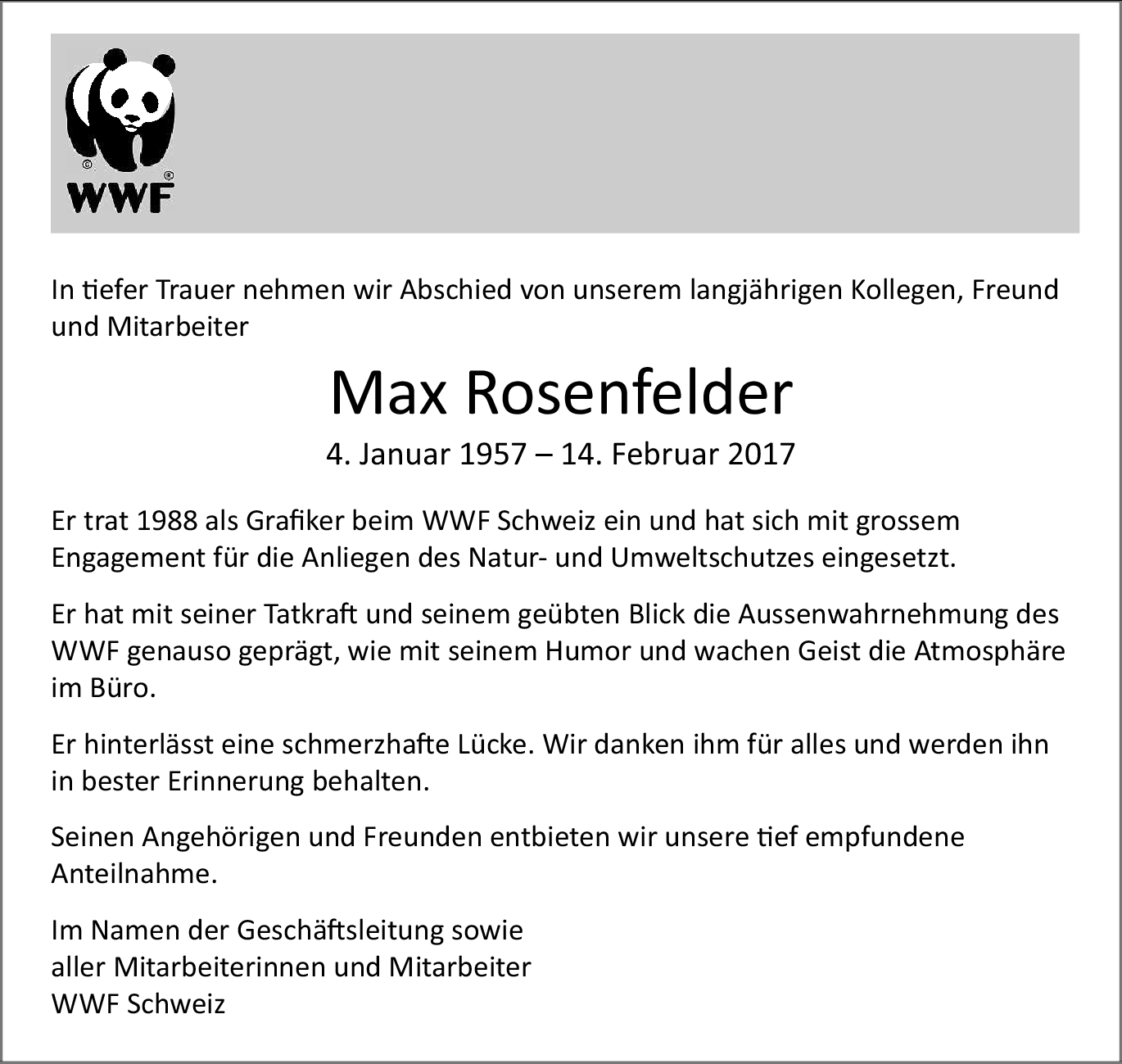 WWF

In tiefer Trauer nehmen wir Abschied von unserem langjährigen Kollegen, Freund und Mitarbeiter

Max Rosenfelder

4. Januar 1957 – 14. Februar 2017

Er trat 1988 als Grafiker beim WWF Schweiz ein und hat sich mit grossem Engagement für die Anliegen des Natur- und Umweltschutzes eingesetzt.

Er hat mit seiner Tatkraft und seinem geübten Blick die Aussenwahrnehmung des WWF genauso geprägt, wie mit seinem Humor und wachen Geist die Atmosphäre im Büro.

Er hinterlässt eine schmerzhafte Lücke. Wir danken ihm für alles und werden ihn in bester Erinnerung behalten.

Seinen Angehörigen und Freunden entbieten wir unsere tief empfundene Anteilnahme.

Im Namen der Geschäftsleitung sowie
aller Mitarbeiterinnen und Mitarbeiter
WWF Schweiz